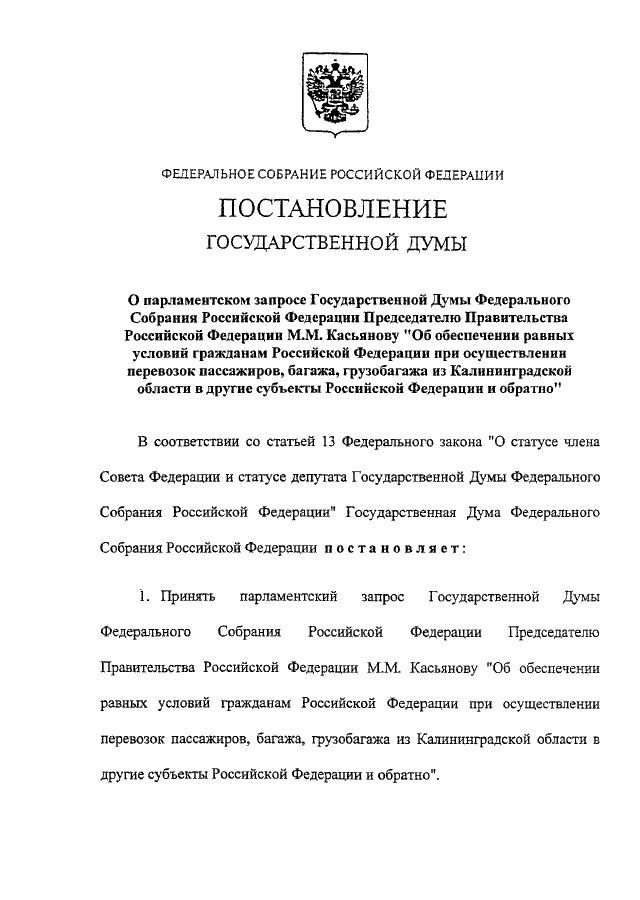 ФЕДЕРАЛЬНОЕ СОБРАНИЕ РОССИЙСКОЙ ФЕДЕРАЦИИ

ПОСТАНОВЛЕНИЕ

ГОСУДАРСТВЕННОЙ ДУМЫ

О парламентском запросе Государственной Думы Федерального Собрания Российской Федерации Председателю Правительства Российской Федерации М.М. Касьянову "Об обеспечении равных условий гражданам Российской Федерации при осуществлении перевозок пассажиров, багажа, грузобагажа из Калининградской области в другие субъекты Российской Федерации и обратно"

В соответствии со статьей 13 Федерального закона "О статусе члена Совета Федерации и статусе депутата Государственной Думы Федерального Собрания Российской Федерации" Государственная Дума Федерального Собрания Российской Федерации постановляет:

1. Принять парламентский запрос Государственной Думы Федерального Собрания Российской Федерации Председателю Правительства Российской Федерации М.М. Касьянову "Об обеспечении равных условий гражданам Российской Федерации при осуществлении перевозок пассажиров, багажа, грузобагажа из Калининградской области в другие субъекты Российской Федерации и обратно".